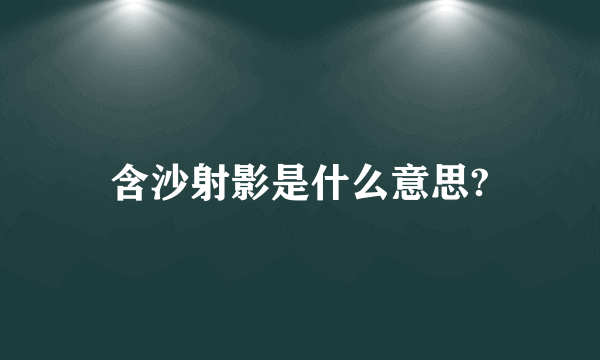 含沙射影是什么意思?